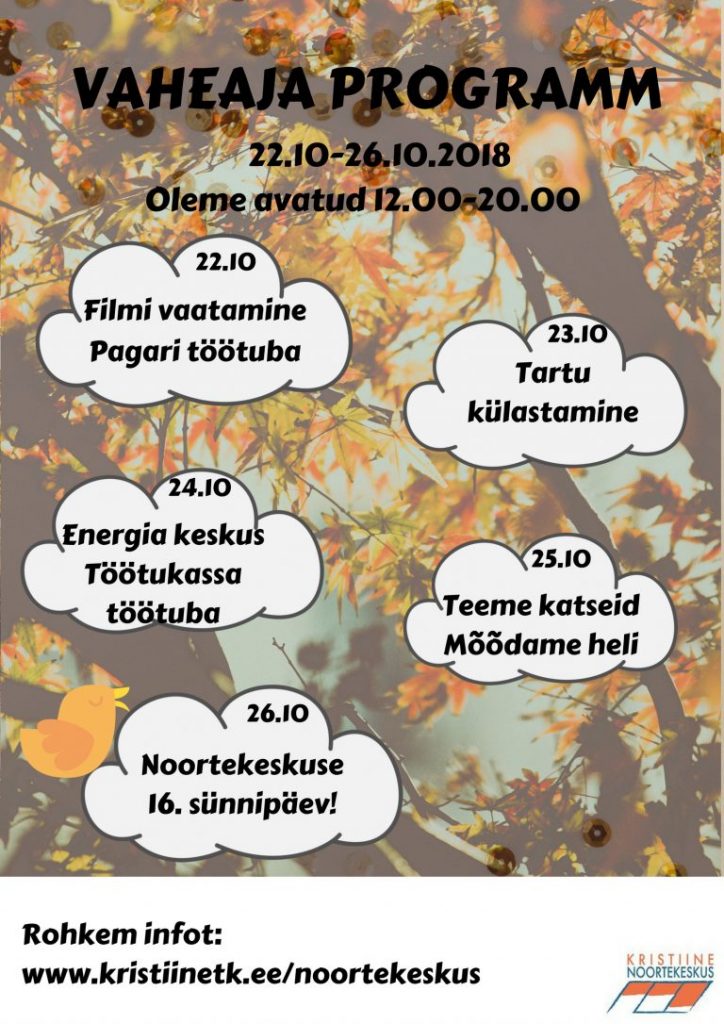 VAHEAJA PROGRAMM

22.10-26.10.2018
Oleme avatud 12.00-20.00

22.10
Filmi vaatamine
Pagari töötuba

23.10
Tartu
külastamine

24.10
Energia keskus
Töötukassa
töötuba

25.10
Teeme katseid
Mõõdame heli

26.10
Noortekeskuse
16. sünnipäev!

Rohkem infot:
www.kristiinetk.ee/noortekeskus

KRISTIINE
NOORTEKESKUS